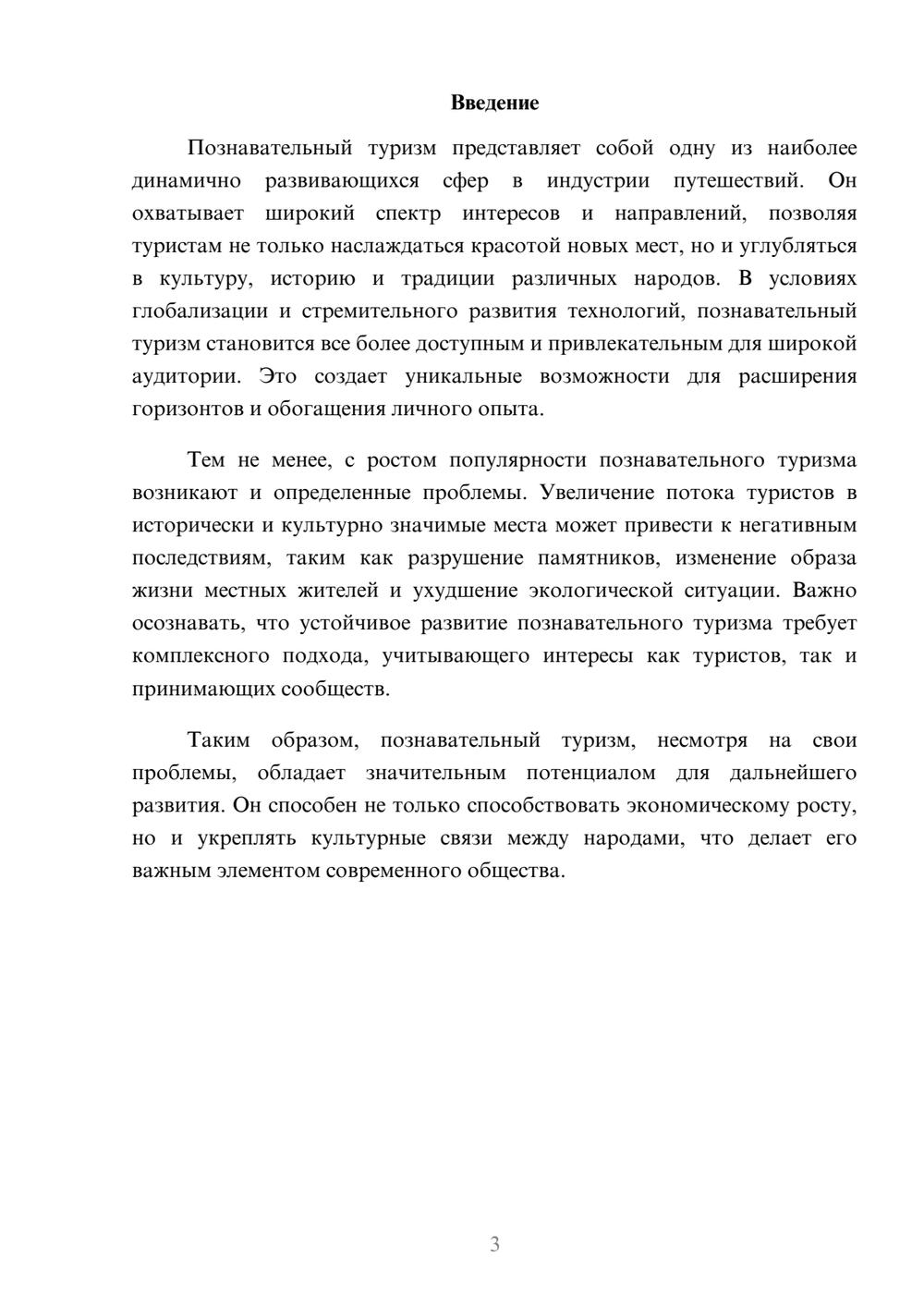 Введение

Познавательный туризм представляет собой одну из наиболее динамично развивающихся сфер в индустрии путешествий. Он охватывает широкий спектр интересов и направлений, позволяя туристам не только наслаждаться красотой новых мест, но и углубляться в культуру, историю и традиции различных народов. В условиях глобализации и стремительного развития технологий, познавательный туризм становится все более доступным и привлекательным для широкой аудитории. Это создает уникальные возможности для расширения горизонтов и обогащения личного опыта.

Тем не менее, с ростом популярности познавательного туризма возникают и определенные проблемы. Увеличение потока туристов в исторически и культурно значимые места может привести к негативным последствиям, таким как разрушение памятников, изменение образа жизни местных жителей и ухудшение экологической ситуации. Важно осознавать, что устойчивое развитие познавательного туризма требует комплексного подхода, учитывающего интересы как туристов, так и принимающих сообществ.

Таким образом, познавательный туризм, несмотря на свои проблемы, обладает значительным потенциалом для дальнейшего развития. Он способен не только способствовать экономическому росту, но и укреплять культурные связи между народами, что делает его важным элементом современного общества.

3